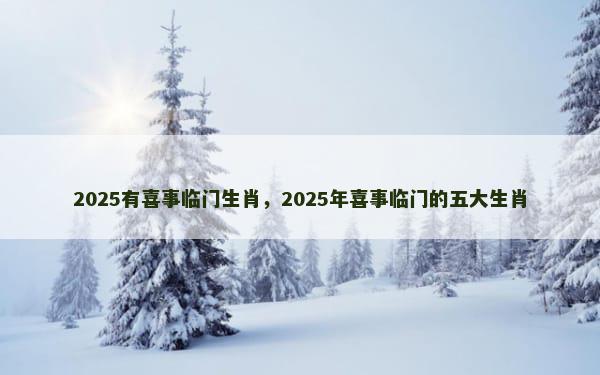 2025有喜事临门生肖，2025年喜事临门的五大生肖